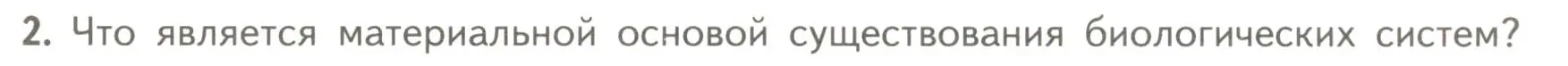 2. Что является материальной основой существования биологических систем?